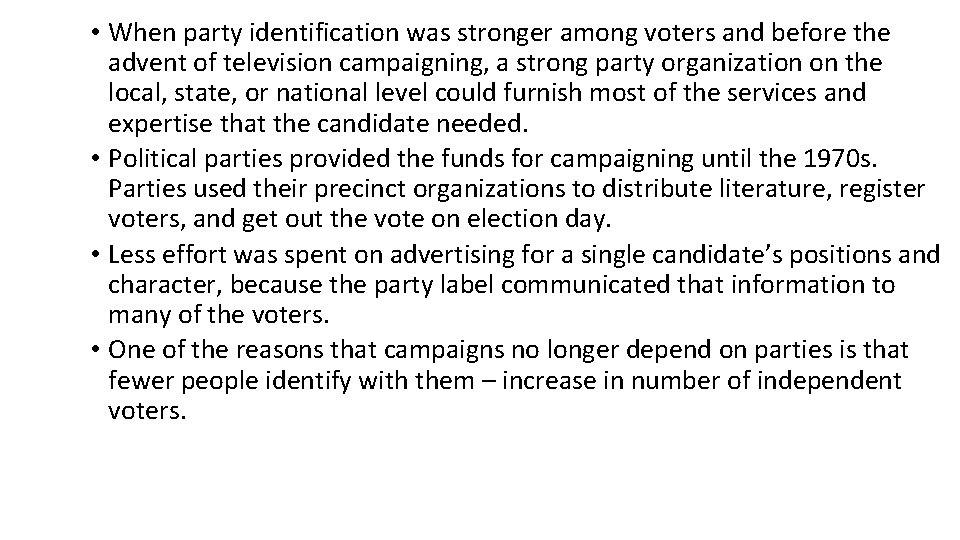 • When party identification was stronger among voters and before the advent of television campaigning, a strong party organization on the local, state, or national level could furnish most of the services and expertise that the candidate needed.
• Political parties provided the funds for campaigning until the 1970s. Parties used their precinct organizations to distribute literature, register voters, and get out the vote on election day.
• Less effort was spent on advertising for a single candidate's positions and character, because the party label communicated that information to many of the voters.
• One of the reasons that campaigns no longer depend on parties is that fewer people identify with them – increase in number of independent voters.